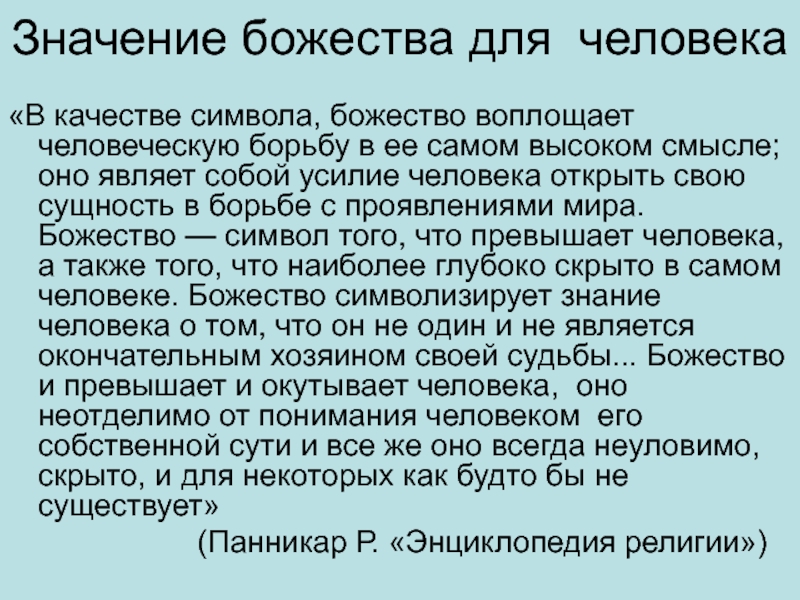 Значение божества для человека

«В качестве символа, божество воплощает человеческую борьбу в ее самом высоком смысле; оно являет собой усилие человека открыть свою сущность в борьбе с проявлениями мира. Божество — символ того, что превышает человека, а также того, что наиболее глубоко скрыто в самом человеке. Божество символизирует знание человека о том, что он не один и не является окончательным хозяином своей судьбы... Божество и превышает и окутывает человека, оно неотделимо от понимания человеком его собственной сути и все же оно всегда неуловимо, скрыто, и для некоторых как будто бы не существует»

(Панникар Р. «Энциклопедия религии»)